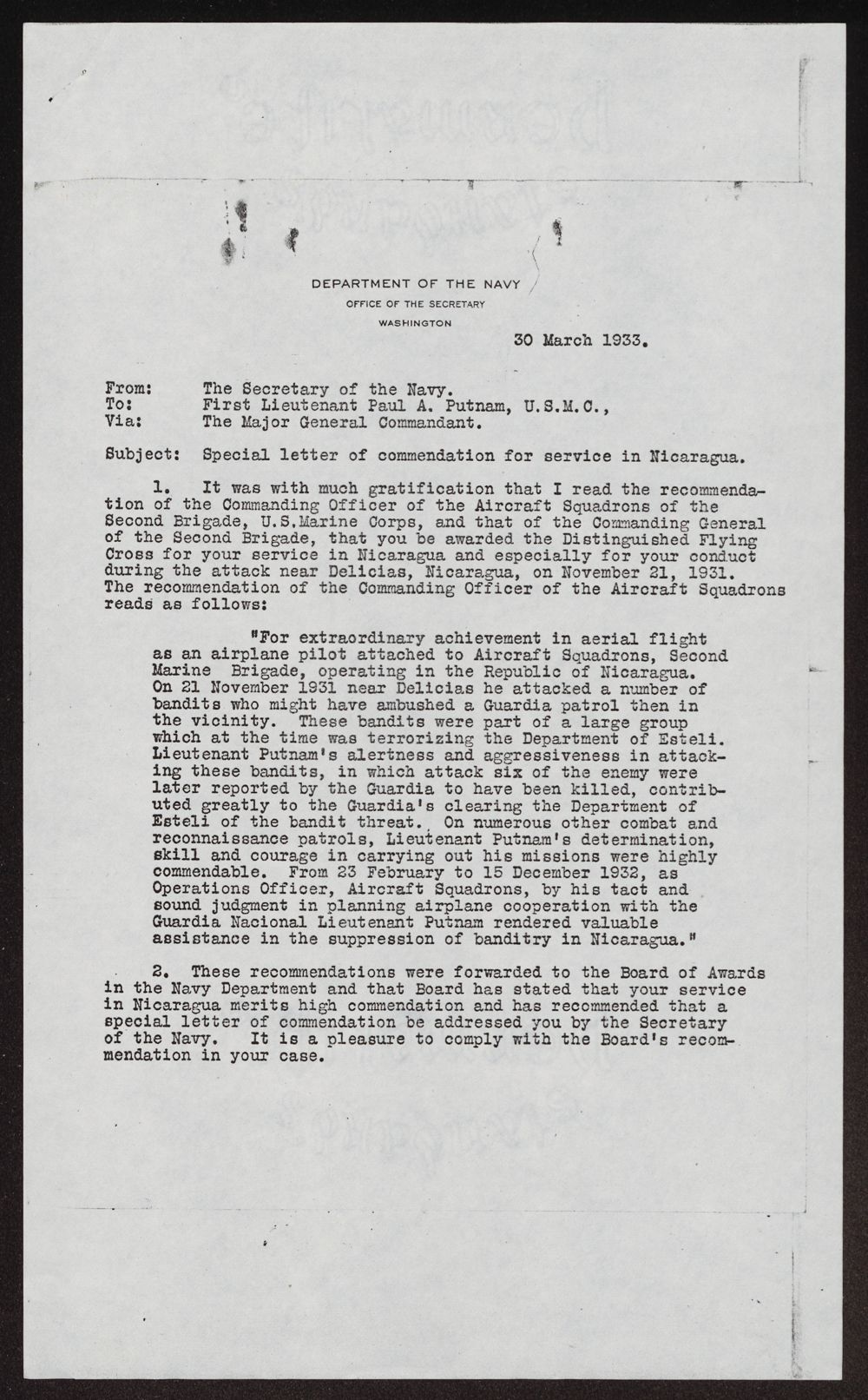 DEPARTMENT OF THE NAVY
OFFICE OF THE SECRETARY
WASHINGTON

30 March 1933.

From: The Secretary of the Navy.
To: First Lieutenant Paul A. Putnam, U.S.M.C.,
Via: The Major General Commandant.

Subject: Special letter of commendation for service in Nicaragua.

1. It was with much gratification that I read the recommendation of the Commanding Officer of the Aircraft Squadrons of the Second Brigade, U.S.Marine Corps, and that of the Commanding General of the Second Brigade, that you be awarded the Distinguished Flying Cross for your service in Nicaragua and especially for your conduct during the attack near Delicias, Nicaragua, on November 21, 1931. The recommendation of the Commanding Officer of the Aircraft Squadrons reads as follows:

"For extraordinary achievement in aerial flight as an airplane pilot attached to Aircraft Squadrons, Second Marine Brigade, operating in the Republic of Nicaragua. On 21 November 1931 near Delicias he attacked a number of bandits who might have ambushed a Guardia patrol then in the vicinity. These bandits were part of a large group which at the time was terrorizing the Department of Esteli. Lieutenant Putnam's alertness and aggressiveness in attacking these bandits, in which attack six of the enemy were later reported by the Guardia to have been killed, contributed greatly to the Guardia's clearing the Department of Esteli of the bandit threat. On numerous other combat and reconnaissance patrols, Lieutenant Putnam's determination, skill and courage in carrying out his missions were highly commendable. From 23 February to 15 December 1932, as Operations Officer, Aircraft Squadrons, by his tact and sound judgment in planning airplane cooperation with the Guardia Nacional Lieutenant Putnam rendered valuable assistance in the suppression of banditry in Nicaragua."

2. These recommendations were forwarded to the Board of Awards in the Navy Department and that Board has stated that your service in Nicaragua merits high commendation and has recommended that a special letter of commendation be addressed you by the Secretary of the Navy. It is a pleasure to comply with the Board's recommendation in your case.